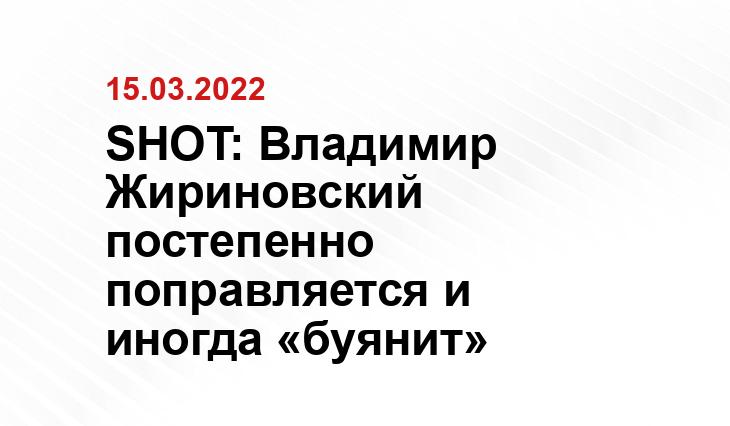 15.03.2022

SHOT: Владимир Жириновский постепенно поправляется и иногда «буянит»